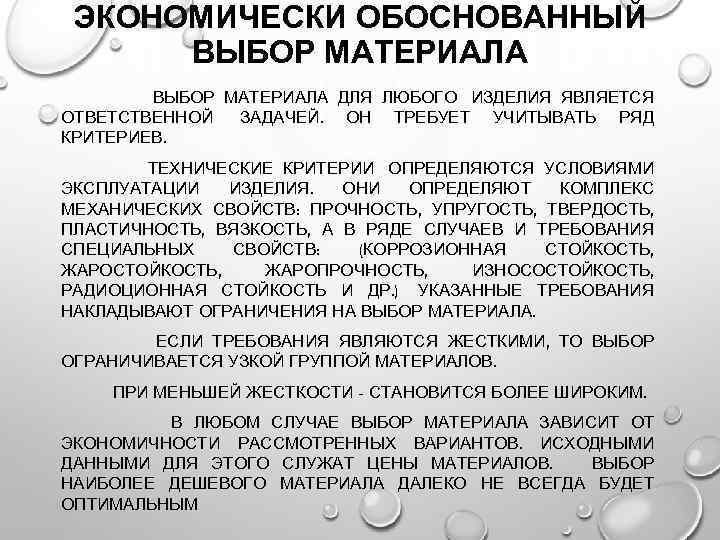 ЭКОНОМИЧЕСКИ ОБОСНОВАННЫЙ ВЫБОР МАТЕРИАЛА

ВЫБОР МАТЕРИАЛА ДЛЯ ЛЮБОГО ИЗДЕЛИЯ ЯВЛЯЕТСЯ ОТВЕТСТВЕННОЙ ЗАДАЧЕЙ. ОН ТРЕБУЕТ УЧИТЫВАТЬ РЯД КРИТЕРИЕВ.

ТЕХНИЧЕСКИЕ КРИТЕРИИ ОПРЕДЕЛЯЮТСЯ УСЛОВИЯМИ ЭКСПЛУАТАЦИИ ИЗДЕЛИЯ. ОНИ ОПРЕДЕЛЯЮТ КОМПЛЕКС МЕХАНИЧЕСКИХ СВОЙСТВ: ПРОЧНОСТЬ, УПРУГОСТЬ, ТВЕРДОСТЬ, ПЛАСТИЧНОСТЬ, ВЯЗКОСТЬ, А В РЯДЕ СЛУЧАЕВ И ТРЕБОВАНИЯ СПЕЦИАЛЬНЫХ СВОЙСТВ: (КОРРОЗИОННАЯ СТОЙКОСТЬ, ЖАРОСТОЙКОСТЬ, ЖАРОПРОЧНОСТЬ, ИЗНОСОСТОЙКОСТЬ, РАДИОЦИОННАЯ СТОЙКОСТЬ И ДР.) УКАЗАННЫЕ ТРЕБОВАНИЯ НАКЛАДЫВАЮТ ОГРАНИЧЕНИЯ НА ВЫБОР МАТЕРИАЛА.

ЕСЛИ ТРЕБОВАНИЯ ЯВЛЯЮТСЯ ЖЕСТКИМИ, ТО ВЫБОР ОГРАНИЧИВАЕТСЯ УЗКОЙ ГРУППОЙ МАТЕРИАЛОВ.

ПРИ МЕНЬШЕЙ ЖЕСТКОСТИ - СТАНОВИТСЯ БОЛЕЕ ШИРОКИМ.

В ЛЮБОМ СЛУЧАЕ ВЫБОР МАТЕРИАЛА ЗАВИСИТ ОТ ЭКОНОМИЧНОСТИ РАССМОТРЕННЫХ ВАРИАНТОВ. ИСХОДНЫМИ ДАННЫМИ ДЛЯ ЭТОГО СЛУЖАТ ЦЕНЫ МАТЕРИАЛОВ. ВЫБОР НАИБОЛЕЕ ДЕШЕВОГО МАТЕРИАЛА ДАЛЕКО НЕ ВСЕГДА БУДЕТ ОПТИМАЛЬНЫМ